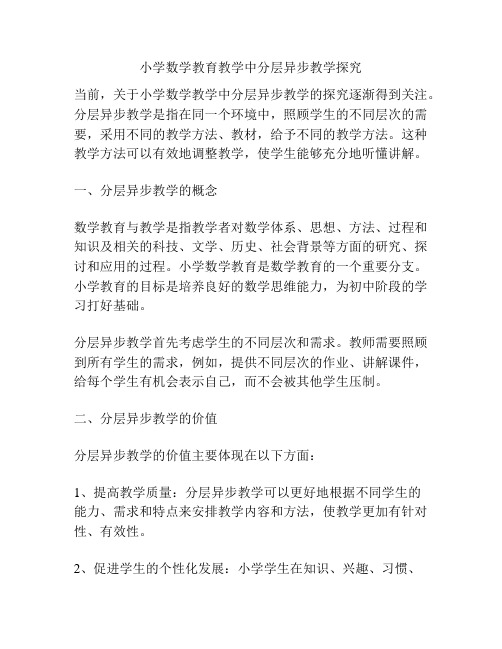 小学数学教育教学中分层异步教学探究

当前，关于小学数学教学中分层异步教学的探究逐渐得到关注。分层异步教学是指在同一个环境中，照顾学生的不同层次的需要，采用不同的教学方法、教材，给予不同的教学方法。这种教学方法可以有效地调整教学，使学生能够充分地听懂讲解。

一、分层异步教学的概念

数学教育与教学是指教学者对数学体系、思想、方法、过程和知识及相关的科技、文学、历史、社会背景等方面的研究、探讨和应用的过程。小学数学教育是数学教育的一个重要分支。小学教育的目标是培养良好的数学思维能力，为初中阶段的学习打好基础。

分层异步教学首先考虑学生的不同层次和需求。教师需要照顾到所有学生的需求，例如，提供不同层次的作业、讲解课件，给每个学生有机会表示自己，而不会被其他学生压制。

二、分层异步教学的价值

分层异步教学的价值主要体现在以下方面：

1、提高教学质量：分层异步教学可以更好地根据不同学生的能力、需求和特点来安排教学内容和方法，使教学更加有针对性、有效性。

2、促进学生的个性化发展：小学学生在知识、兴趣、习惯、